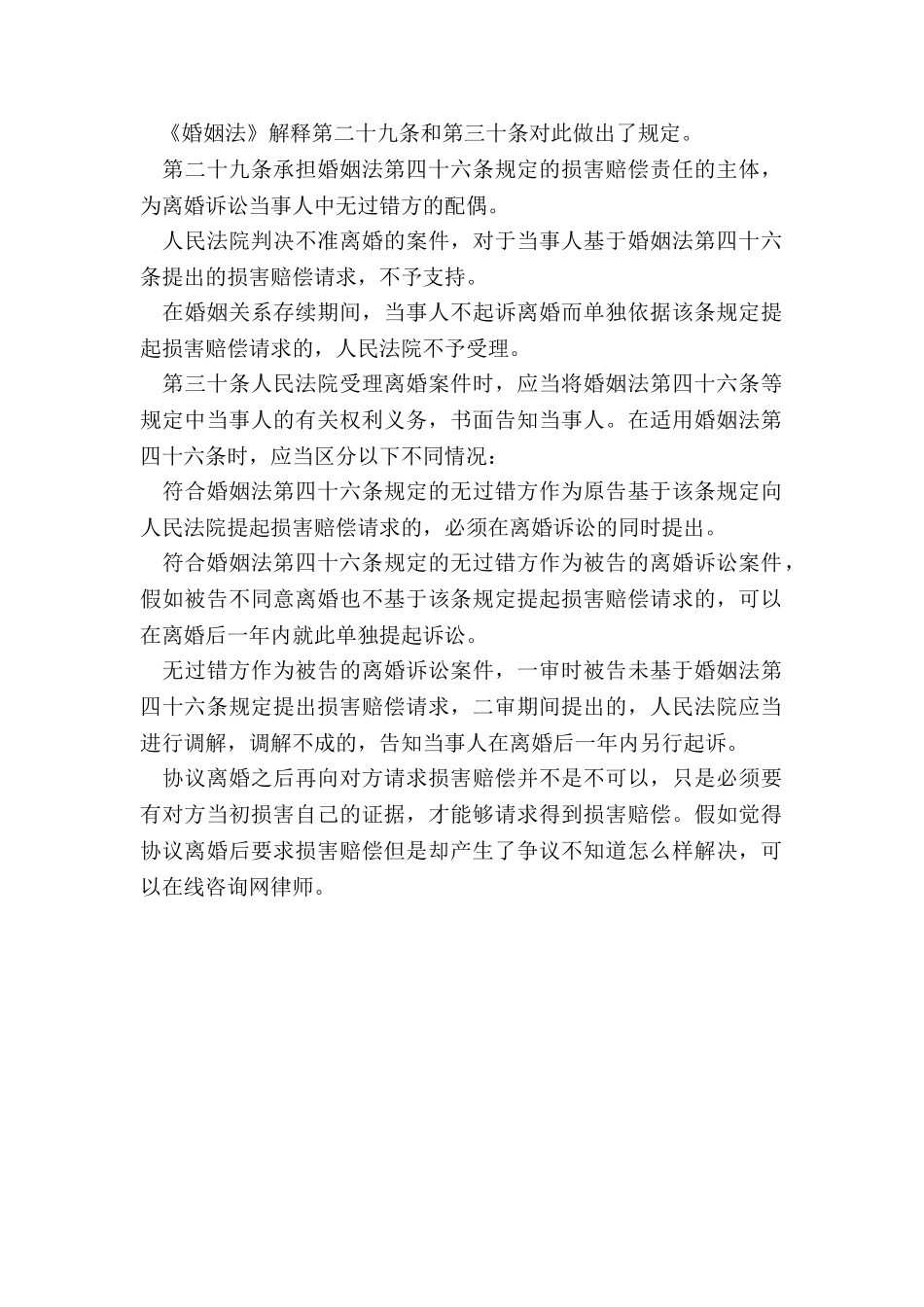 《婚姻法》解释第二十九条和第三十条对此做出了规定。

第二十九条承担婚姻法第四十六条规定的损害赔偿责任的主体，为离婚诉讼当事人中无过错方的配偶。

人民法院判决不准离婚的案件，对于当事人基于婚姻法第四十六条提出的损害赔偿请求，不予支持。

在婚姻关系存续期间，当事人不起诉离婚而单独依据该条规定提起损害赔偿请求的，人民法院不予受理。

第三十条人民法院受理离婚案件时，应当将婚姻法第四十六条等规定中当事人的有关权利义务，书面告知当事人。在适用婚姻法第四十六条时，应当区分以下不同情况：

符合婚姻法第四十六条规定的无过错方作为原告基于该条规定向人民法院提起损害赔偿请求的，必须在离婚诉讼的同时提出。

符合婚姻法第四十六条规定的无过错方作为被告的离婚诉讼案件，假如被告不同意离婚也不基于该条规定提起损害赔偿请求的，可以在离婚后一年内就此单独提起诉讼。

无过错方作为被告的离婚诉讼案件，一审时被告未基于婚姻法第四十六条规定提出损害赔偿请求，二审期间提出的，人民法院应当进行调解，调解不成的，告知当事人在离婚后一年内另行起诉。

协议离婚之后再向对方请求损害赔偿并不是不可以，只是必须要有对方当初损害自己的证据，才能够请求得到损害赔偿。假如觉得协议离婚后要求损害赔偿但是却产生了争议不知道怎么样解决，可以在线咨询网律师。